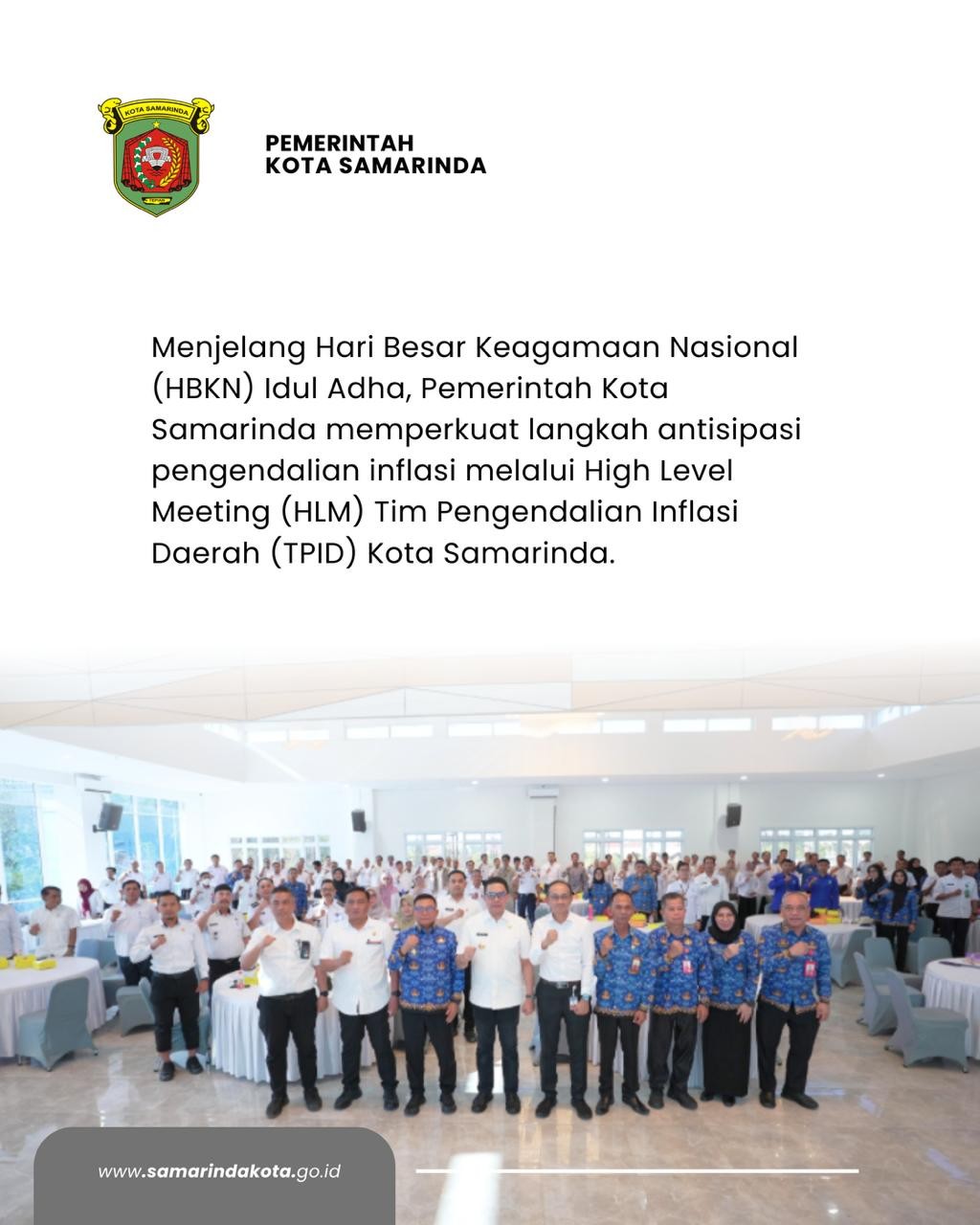 KOTA SAMARINDA

TEPIAN

PEMERINTAH
KOTA SAMARINDA

Menjelang Hari Besar Keagamaan Nasional (HBKN) Idul Adha, Pemerintah Kota Samarinda memperkuat langkah antisipasi pengendalian inflasi melalui High Level Meeting (HLM) Tim Pengendalian Inflasi Daerah (TPID) Kota Samarinda.

www.samarindakota.go.id